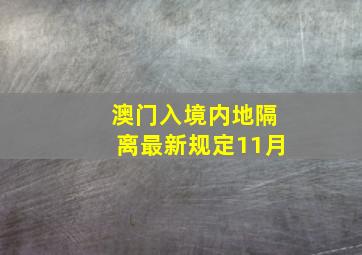 澳门入境内地隔离最新规定11月